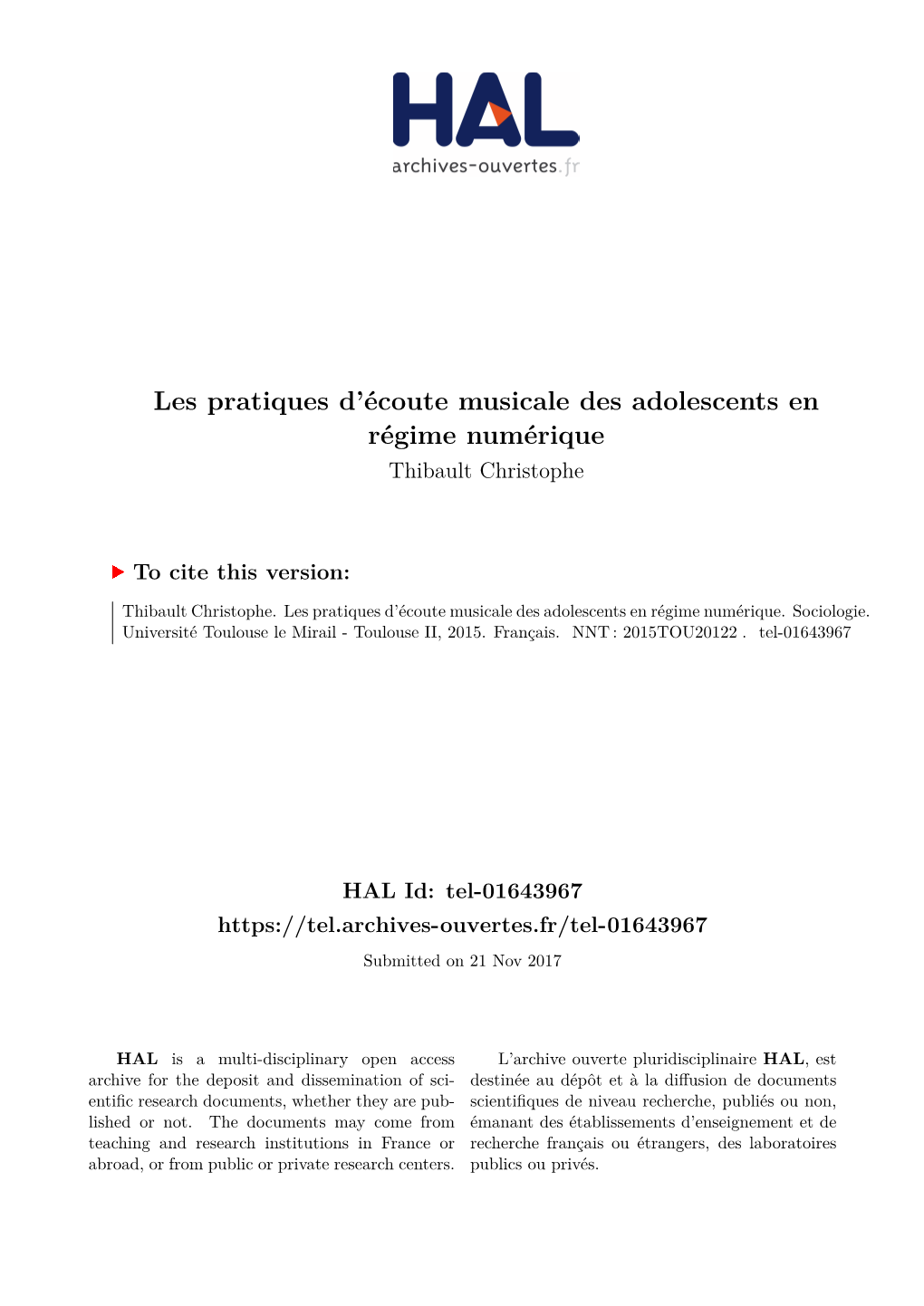 HAL
archives-ouvertes.fr

Les pratiques d'écoute musicale des adolescents en régime numérique
Thibault Christophe

To cite this version:

Thibault Christophe. Les pratiques d'écoute musicale des adolescents en régime numérique. Sociologie. Université Toulouse le Mirail - Toulouse II, 2015. Français. NNT : 2015TOU20122 . tel-01643967

HAL Id: tel-01643967
https://tel.archives-ouvertes.fr/tel-01643967
Submitted on 21 Nov 2017

HAL is a multi-disciplinary open access archive for the deposit and dissemination of scientific research documents, whether they are published or not. The documents may come from teaching and research institutions in France or abroad, or from public or private research centers.

L'archive ouverte pluridisciplinaire HAL, est destinée au dépôt et à la diffusion de documents scientifiques de niveau recherche, publiés ou non, émanant des établissements d'enseignement et de recherche français ou étrangers, des laboratoires publics ou privés.